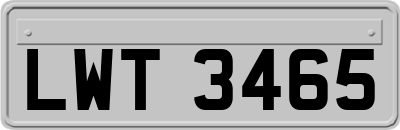 LWT 3465